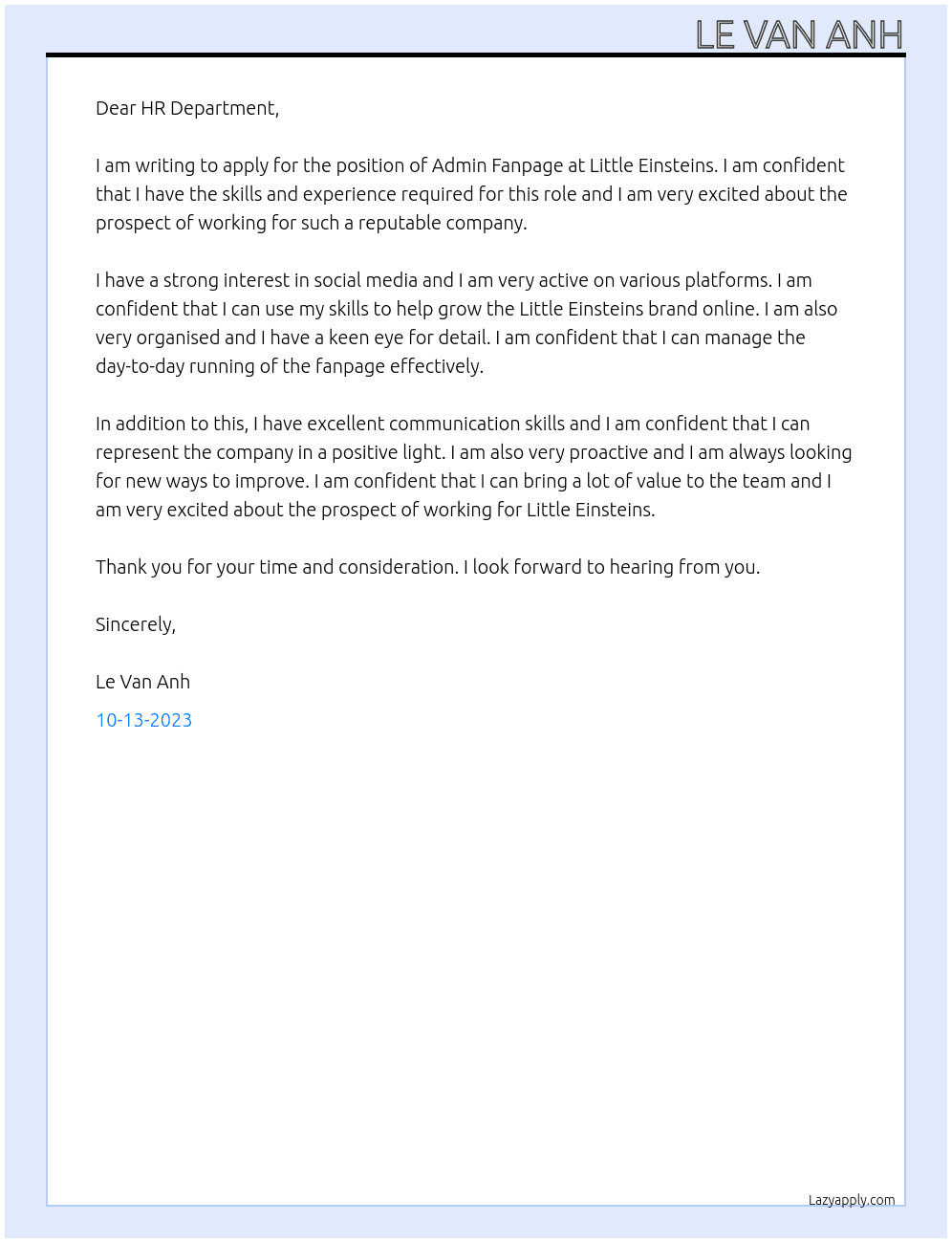 LE VAN ANH

Dear HR Department,

I am writing to apply for the position of Admin Fanpage at Little Einsteins. I am confident that I have the skills and experience required for this role and I am very excited about the prospect of working for such a reputable company.

I have a strong interest in social media and I am very active on various platforms. I am confident that I can use my skills to help grow the Little Einsteins brand online. I am also very organised and I have a keen eye for detail. I am confident that I can manage the day-to-day running of the fanpage effectively.

In addition to this, I have excellent communication skills and I am confident that I can represent the company in a positive light. I am also very proactive and I am always looking for new ways to improve. I am confident that I can bring a lot of value to the team and I am very excited about the prospect of working for Little Einsteins.

Thank you for your time and consideration. I look forward to hearing from you.

Sincerely,

Le Van Anh

10-13-2023

Lazyapply.com